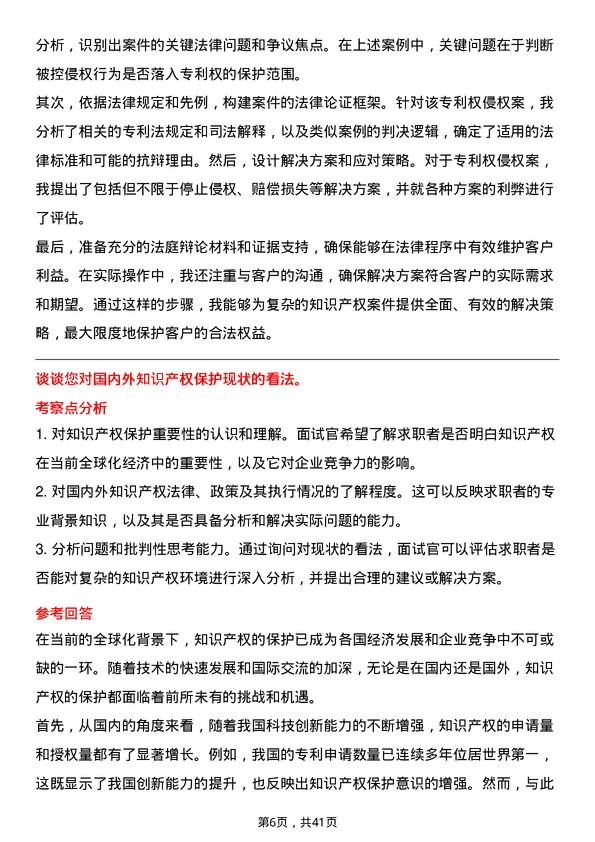 分析，识别出案件的关键法律问题和争议焦点。在上述案例中，关键问题在于判断被控侵权行为是否落入专利权的保护范围。

其次，依据法律规定和先例，构建案件的法律论证框架。针对该专利权侵权案，我分析了相关的专利法规定和司法解释，以及类似案例的判决逻辑，确定了适用的法律标准和可能的抗辩理由。然后，设计解决方案和应对策略。对于专利权侵权案，我提出了包括但不限于停止侵权、赔偿损失等解决方案，并就各种方案的利弊进行了评估。

最后，准备充分的法庭辩论材料和证据支持，确保能够在法律程序中有效维护客户利益。在实际操作中，我还注重与客户的沟通，确保解决方案符合客户的实际需求和期望。通过这样的步骤，我能够为复杂的知识产权案件提供全面、有效的解决策略，最大限度地保护客户的合法权益。

谈谈您对国内外知识产权保护现状的看法。

考察点分析

1. 对知识产权保护重要性的认识和理解。面试官希望了解求职者是否明白知识产权在当前全球化经济中的重要性，以及它对企业竞争力的影响。

2. 对国内外知识产权法律、政策及其执行情况的了解程度。这可以反映求职者的专业背景知识，以及其是否具备分析和解决实际问题的能力。

3. 分析问题和批判性思考能力。通过询问对现状的看法，面试官可以评估求职者是否能对复杂的知识产权环境进行深入分析，并提出合理的建议或解决方案。

参考回答

在当前的全球化背景下，知识产权的保护已成为各国经济发展和企业竞争中不可或缺的一环。随着技术的快速发展和国际交流的加深，无论是在国内还是国外，知识产权的保护都面临着前所未有的挑战和机遇。

首先，从国内的角度来看，随着我国科技创新能力的不断增强，知识产权的申请量和授权量都有了显著增长。例如，我国的专利申请数量已连续多年位居世界第一，这既显示了我国创新能力的提升，也反映出知识产权保护意识的增强。然而，与此

第6页，共41页